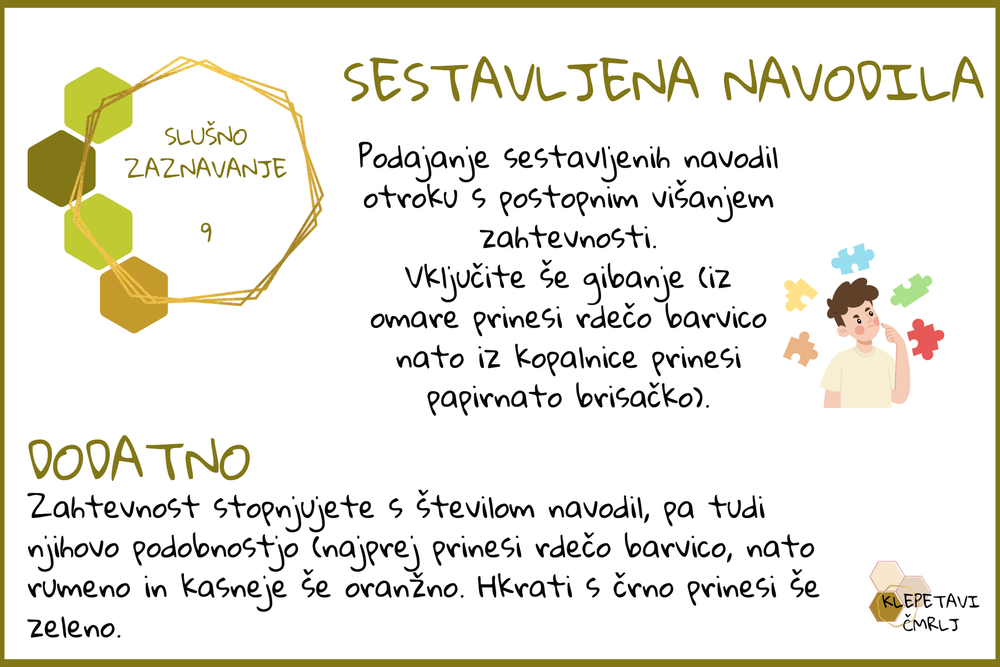 SLUŠNO ZAZNAVANJE

9

SESTAVLJENA NAVODILA

Podajanje sestavljenih navodil otroku s postopnim višanjem zahtevnosti.
Vključite še gibanje (iz omare prinesi rdečo barvico nato iz kopalnice prinesi papirnato brisačko).

DODATNO

Zahtevnost stopnjujete s številom navodil, pa tudi njihovo podobnostjo (najprej prinesi rdečo barvico, nato rumeno in kasneje še oranžno. Hkrati s črno prinesi še zeleno.

KLEPETAVI ČMRLJ